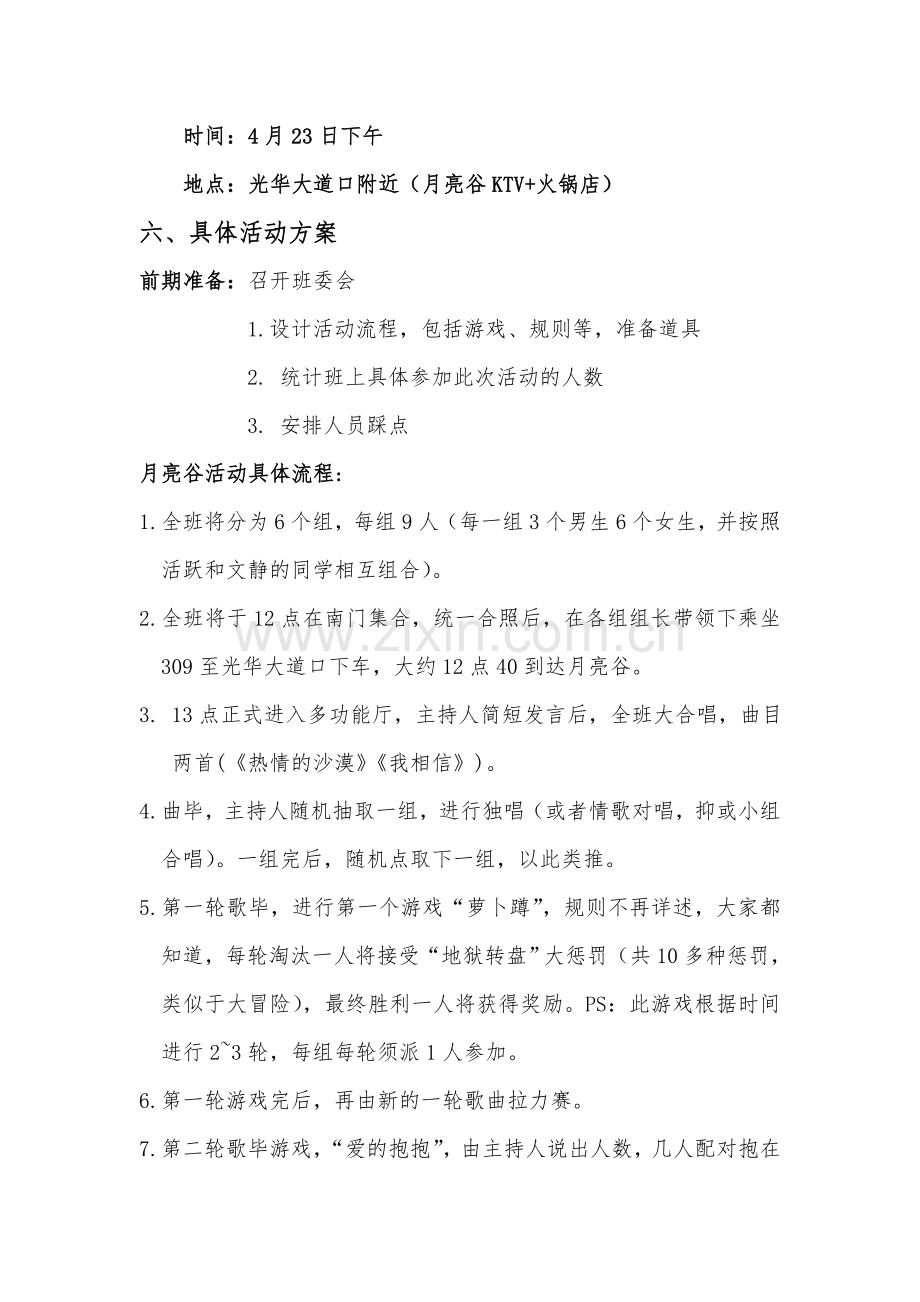 时间：4月23日下午

地点：光华大道口附近（月亮谷KTV+火锅店）

六、具体活动方案

前期准备：召开班委会

1.设计活动流程，包括游戏、规则等，准备道具

2.统计班上具体参加此次活动的人数

3.安排人员踩点

月亮谷活动具体流程：

1.全班将分为6个组，每组9人（每一组3个男生6个女生，并按照活跃和文静的同学相互组合)。

2.全班将于12点在南门集合，统一合照后，在各组组长带领下乘坐309至光华大道口下车，大约12点40到达月亮谷。

3.13点正式进入多功能厅，主持人简短发言后，全班大合唱，曲目两首(《热情的沙漠》《我相信》)。

4.曲毕，主持人随机抽取一组，进行独唱（或者情歌对唱，抑或小组合唱)。一组完后，随机点取下一组，以此类推。

5.第一轮歌毕，进行第一个游戏“萝卜蹲”，规则不再详述，大家都知道，每轮淘汰一人将接受“地狱转盘”大惩罚（共10多种惩罚，类似于大冒险)，最终胜利一人将获得奖励。PS：此游戏根据时间进行2~3轮，每组每轮须派1人参加。

6.第一轮游戏完后，再由新的一轮歌曲拉力赛。

7.第二轮歌毕游戏，“爱的抱抱”，由主持人说出人数，几人配对抱在

www.zixin.com.cn